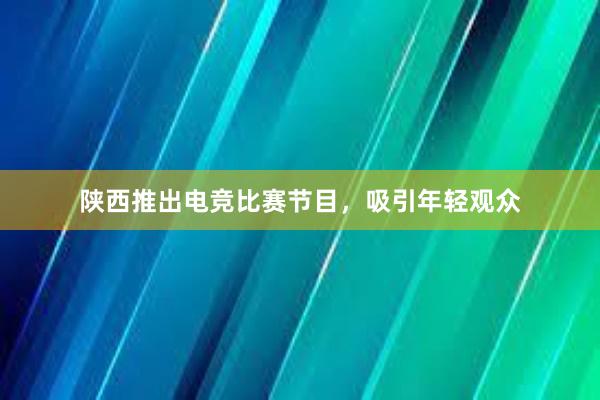 陕西推出电竞比赛节目，吸引年轻观众